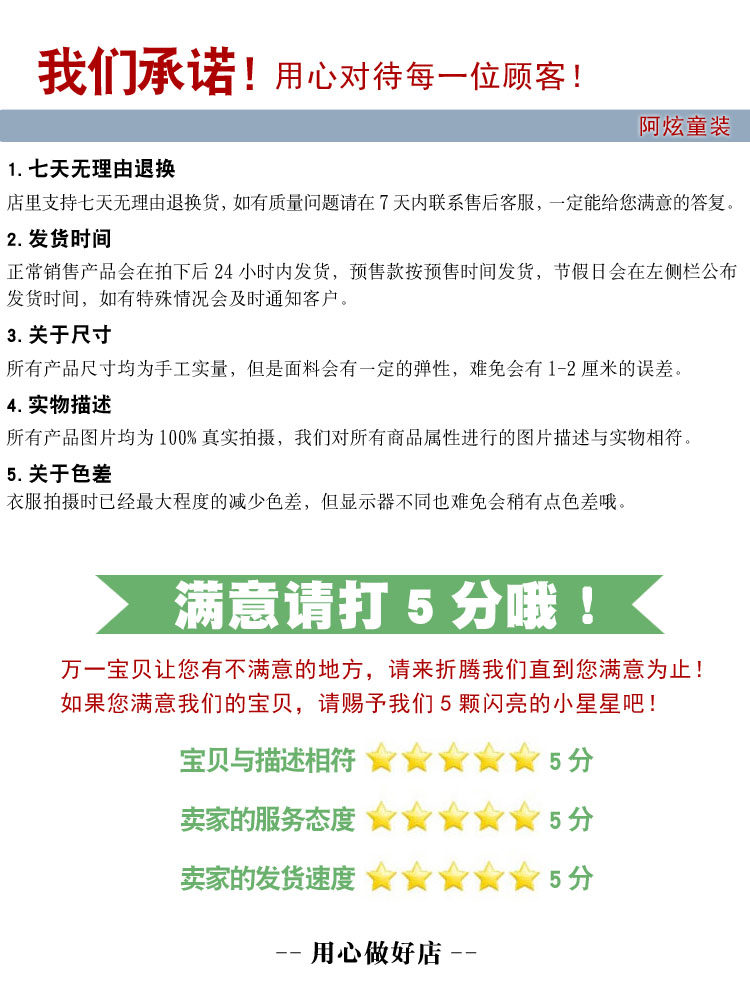 我们承诺！用心对待每一位顾客！

阿炫童装

1. 七天无理由退换

店里支持七天无理由退换货，如有质量问题请在 7 天内联系售后客服，一定能给您满意的答复。

2. 发货时间

正常销售产品会在拍下后 24 小时内发货，预售款按预售时间发货，节假日会在左侧栏公布发货时间，如有特殊情况会及时通知客户。

3. 关于尺寸

所有产品尺寸均为手工实量，但是面料会有一定的弹性，难免会有 1-2 厘米的误差。

4. 实物描述

所有产品图片均为 100% 真实拍摄，我们对所有商品属性进行的图片描述与实物相符。

5. 关于色差

衣服拍摄时已经最大程度的减少色差，但显示器不同也难免会稍有点色差哦。

满意请打 5 分哦！

万一宝贝让您有不满意的地方，请来折腾我们直到您满意为止！
如果您满意我们的宝贝，请赐予我们 5 颗闪亮的小星星吧！

宝贝与描述相符 5 分

卖家的服务态度 5 分

卖家的发货速度 5 分

-- 用心做好店 --